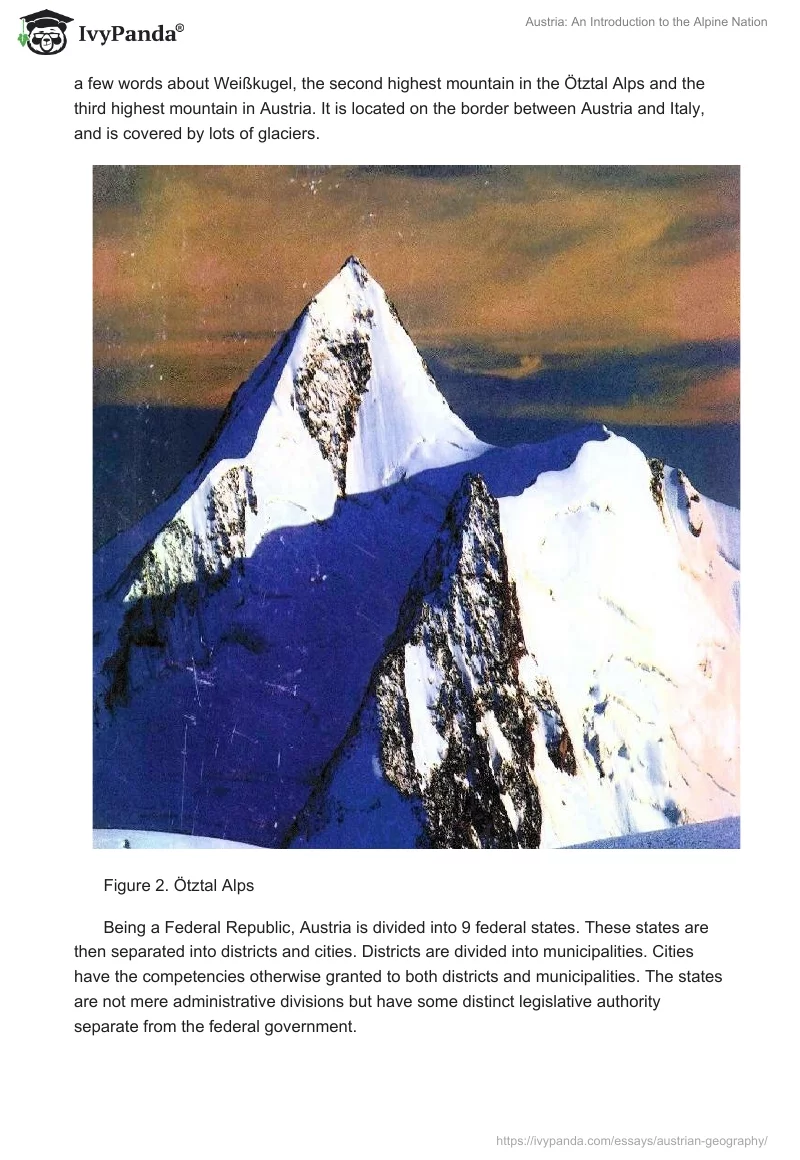 IvyPanda®

Austria: An Introduction to the Alpine Nation

a few words about Weißkugel, the second highest mountain in the Ötztal Alps and the third highest mountain in Austria. It is located on the border between Austria and Italy, and is covered by lots of glaciers.

Figure 2. Ötztal Alps

Being a Federal Republic, Austria is divided into 9 federal states. These states are then separated into districts and cities. Districts are divided into municipalities. Cities have the competencies otherwise granted to both districts and municipalities. The states are not mere administrative divisions but have some distinct legislative authority separate from the federal government.

https://ivypanda.com/essays/austrian-geography/